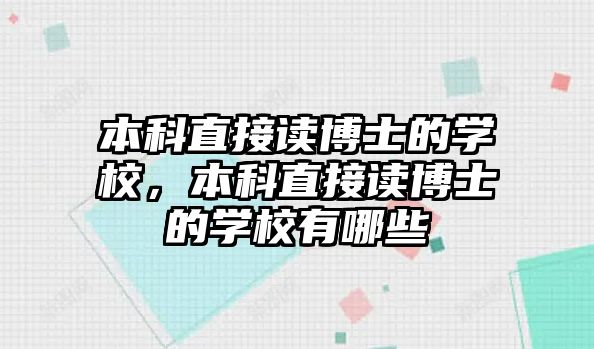 本科直接读博士的学校，本科直接读博士的学校有哪些